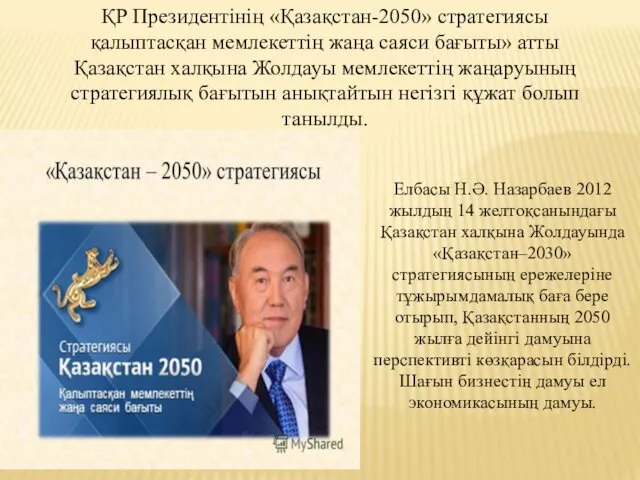 ҚР Президентінің «Қазақстан-2050» стратегиясы қалыптасқан мемлекеттің жаңа саяси бағыты» атты Қазақстан халқына Жолдауы мемлекеттің жаңаруының стратегиялық бағытын анықтайтын негізгі құжат болып танылды.

«Қазақстан – 2050» стратегиясы

Стратегиясы
Қазақстан 2050
Қалыптасқан мемлекеттің жаңа саяси бағыты

MyShared

Елбасы Н.Ә. Назарбаев 2012 жылдың 14 желтоқсанындағы Қазақстан халқына Жолдауында «Қазақстан–2030» стратегиясының ережелеріне тұжырымдамалық баға бере отырып, Қазақстанның 2050 жылға дейінгі дамуына перспективті көзқарасын білдірді. Шағын бизнестің дамуы ел экономикасының дамуы.